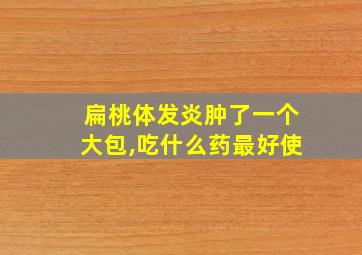 扁桃体发炎肿了一个大包,吃什么药最好使